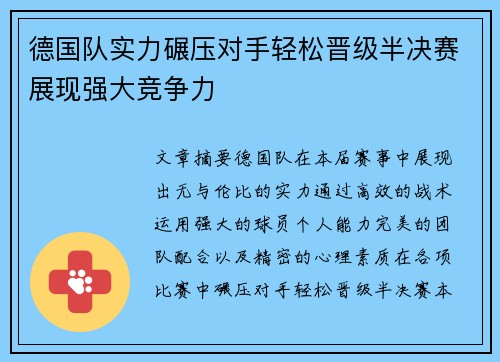 德国队实力碾压对手轻松晋级半决赛展现强大竞争力

文章摘要德国队在本届赛事中展现出无与伦比的实力通过高效的战术运用强大的球员个人能力完美的团队配合以及精密的心理素质在各项比赛中碾压对手轻松晋级半决赛本